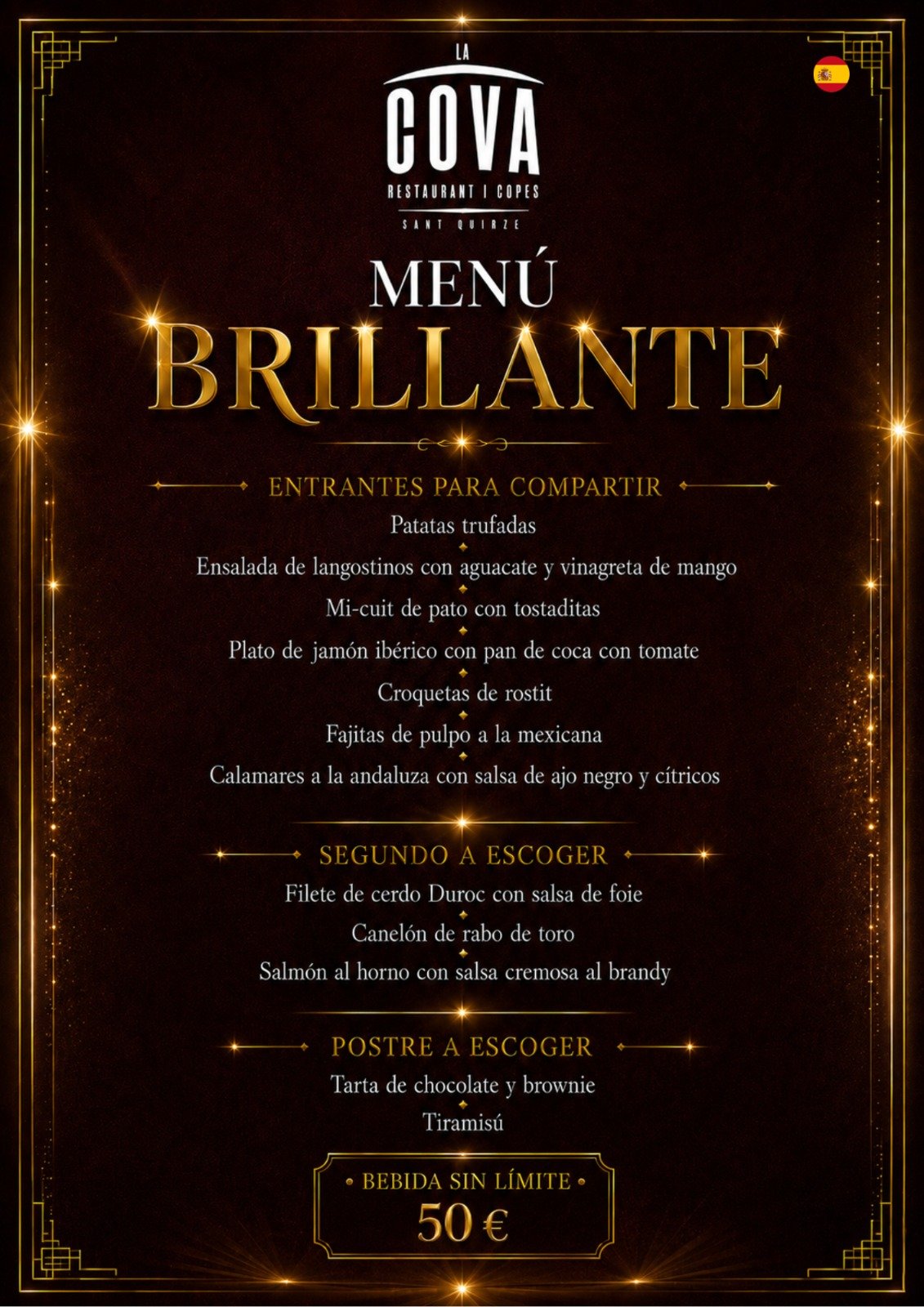 LA
COVA
RESTAURANT I COPES
SANT QUIRZE

MENÚ
BRILLANTE

ENTRANTES PARA COMPARTIR
Patatas trufadas
Ensalada de langostinos con aguacate y vinagreta de mango
Mi-cuit de pato con tostaditas
Plato de jamón ibérico con pan de coca con tomate
Croquetas de rostit
Fajitas de pulpo a la mexicana
Calamares a la andaluza con salsa de ajo negro y cítricos

SEGUNDO A ESCOGER
Filete de cerdo Duroc con salsa de foie
Canelón de rabo de toro
Salmón al horno con salsa cremosa al brandy

POSTRE A ESCOGER
Tarta de chocolate y brownie
Tiramisú

• BEBIDA SIN LÍMITE •
50 €